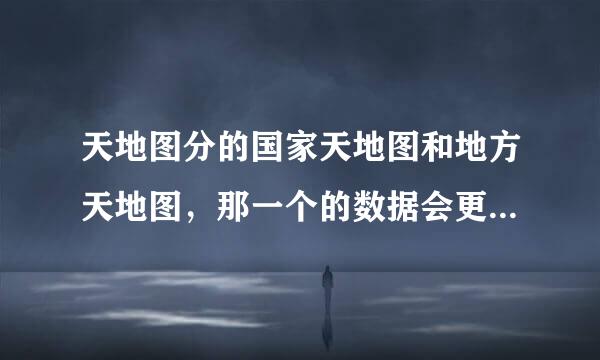 天地图分的国家天地图和地方天地图，那一个的数据会更...